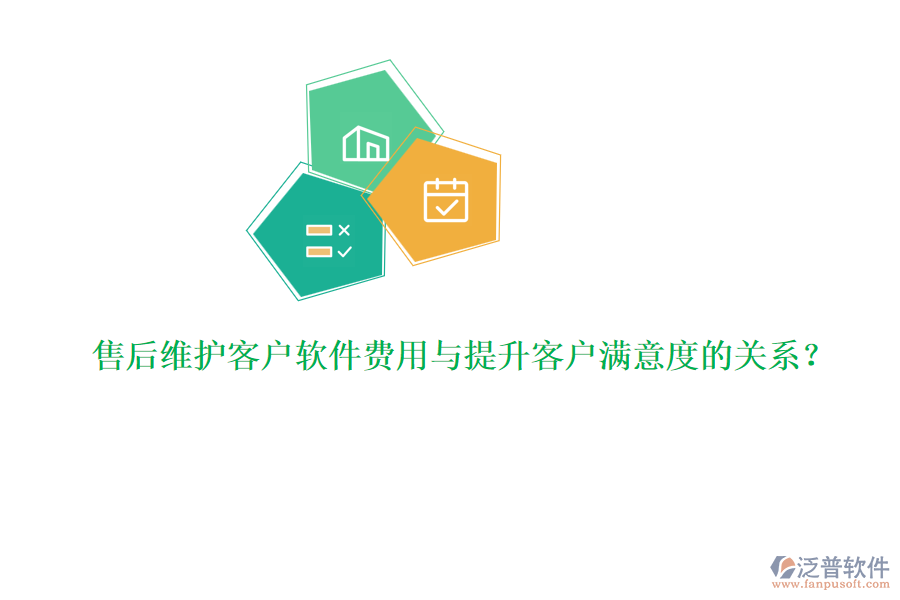 售后维护客户软件费用与提升客户满意度的关系？

泛普软件
www.fanpusoft.com